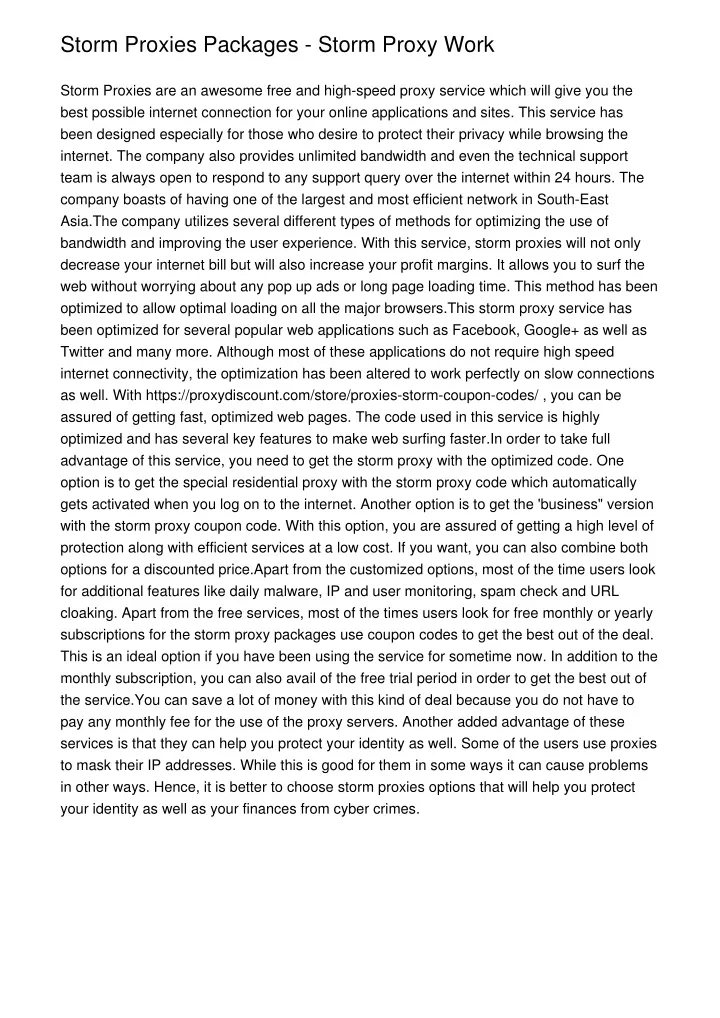 Storm Proxies Packages - Storm Proxy Work

Storm Proxies are an awesome free and high-speed proxy service which will give you the best possible internet connection for your online applications and sites. This service has been designed especially for those who desire to protect their privacy while browsing the internet. The company also provides unlimited bandwidth and even the technical support team is always open to respond to any support query over the internet within 24 hours. The company boasts of having one of the largest and most efficient network in South-East Asia.The company utilizes several different types of methods for optimizing the use of bandwidth and improving the user experience. With this service, storm proxies will not only decrease your internet bill but will also increase your profit margins. It allows you to surf the web without worrying about any pop up ads or long page loading time. This method has been optimized to allow optimal loading on all the major browsers.This storm proxy service has been optimized for several popular web applications such as Facebook, Google+ as well as Twitter and many more. Although most of these applications do not require high speed internet connectivity, the optimization has been altered to work perfectly on slow connections as well. With https://proxydiscount.com/store/proxies-storm-coupon-codes/ , you can be assured of getting fast, optimized web pages. The code used in this service is highly optimized and has several key features to make web surfing faster.In order to take full advantage of this service, you need to get the storm proxy with the optimized code. One option is to get the special residential proxy with the storm proxy code which automatically gets activated when you log on to the internet. Another option is to get the 'business" version with the storm proxy coupon code. With this option, you are assured of getting a high level of protection along with efficient services at a low cost. If you want, you can also combine both options for a discounted price.Apart from the customized options, most of the time users look for additional features like daily malware, IP and user monitoring, spam check and URL cloaking. Apart from the free services, most of the times users look for free monthly or yearly subscriptions for the storm proxy packages use coupon codes to get the best out of the deal. This is an ideal option if you have been using the service for sometime now. In addition to the monthly subscription, you can also avail of the free trial period in order to get the best out of the service.You can save a lot of money with this kind of deal because you do not have to pay any monthly fee for the use of the proxy servers. Another added advantage of these services is that they can help you protect your identity as well. Some of the users use proxies to mask their IP addresses. While this is good for them in some ways it can cause problems in other ways. Hence, it is better to choose storm proxies options that will help you protect your identity as well as your finances from cyber crimes.